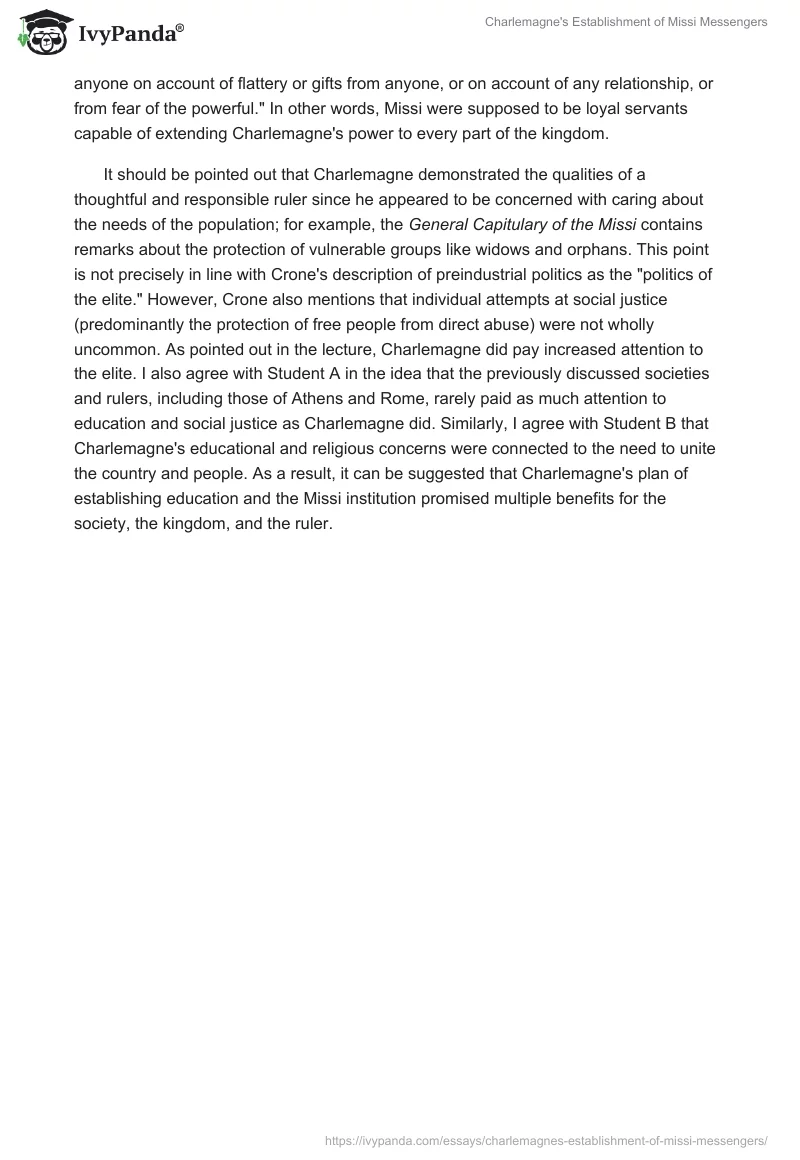 IvyPanda®

Charlemagne's Establishment of Missi Messengers

anyone on account of flattery or gifts from anyone, or on account of any relationship, or from fear of the powerful." In other words, Missi were supposed to be loyal servants capable of extending Charlemagne's power to every part of the kingdom.

It should be pointed out that Charlemagne demonstrated the qualities of a thoughtful and responsible ruler since he appeared to be concerned with caring about the needs of the population; for example, the General Capitulary of the Missi contains remarks about the protection of vulnerable groups like widows and orphans. This point is not precisely in line with Crone's description of preindustrial politics as the "politics of the elite." However, Crone also mentions that individual attempts at social justice (predominantly the protection of free people from direct abuse) were not wholly uncommon. As pointed out in the lecture, Charlemagne did pay increased attention to the elite. I also agree with Student A in the idea that the previously discussed societies and rulers, including those of Athens and Rome, rarely paid as much attention to education and social justice as Charlemagne did. Similarly, I agree with Student B that Charlemagne's educational and religious concerns were connected to the need to unite the country and people. As a result, it can be suggested that Charlemagne's plan of establishing education and the Missi institution promised multiple benefits for the society, the kingdom, and the ruler.

https://ivypanda.com/essays/charlemagnes-establishment-of-missi-messengers/